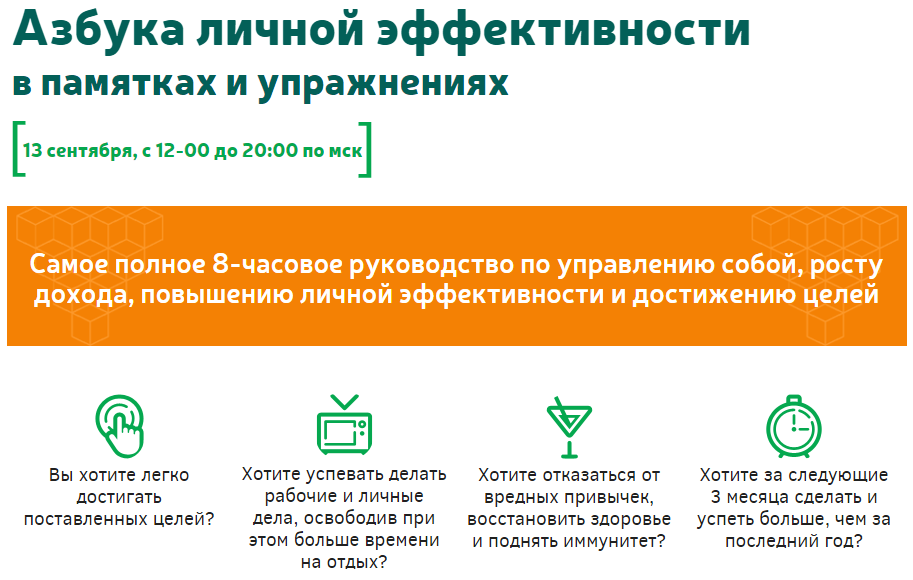 Азбука личной эффективности
в памятках и упражнениях

13 сентября, с 12-00 до 20:00 по мск

Самое полное 8-часовое руководство по управлению собой, росту дохода, повышению личной эффективности и достижению целей

Вы хотите легко достигать поставленных целей?

Хотите успевать делать рабочие и личные дела, освободив при этом больше времени на отдых?

Хотите отказаться от вредных привычек, восстановить здоровье и поднять иммунитет?

Хотите за следующие 3 месяца сделать и успеть больше, чем за последний год?